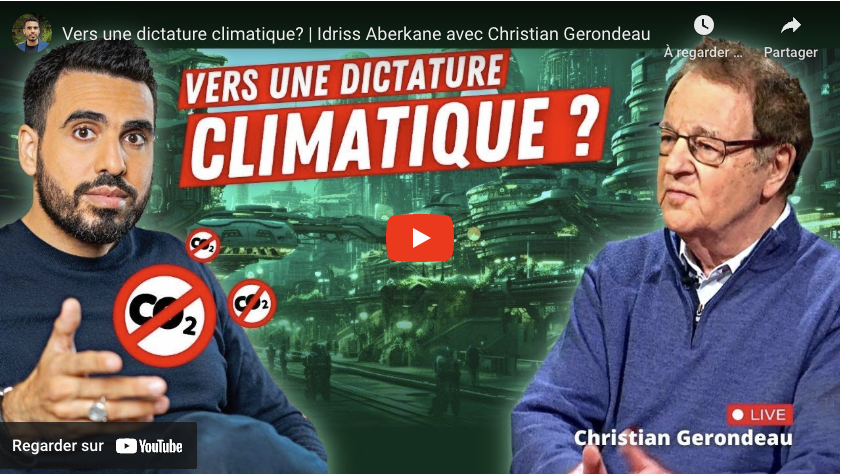 Vers une dictature climatique? | Idriss Aberkane avec Christian Gerondeau

À regarder ...

Partager

VERS UNE DICTATURE CLIMATIQUE ?

$CO_2$

$CO_2$

$CO_2$

LIVE

Christian Gerondeau

Regarder sur YouTube